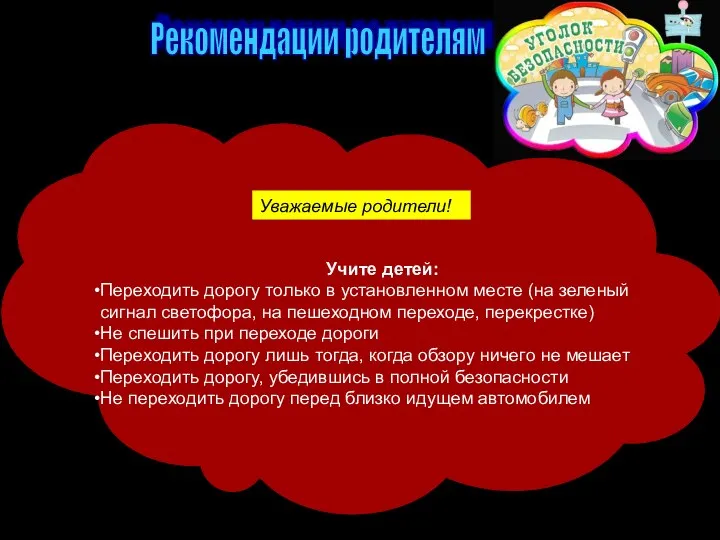 Рекомендации родителям

УГОЛОК БЕЗОПАСНОСТИ

Уважаемые родители!

Учите детей:
•Переходить дорогу только в установленном месте (на зеленый сигнал светофора, на пешеходном переходе, перекрестке)
•Не спешить при переходе дороги
•Переходить дорогу лишь тогда, когда обзору ничего не мешает
•Переходить дорогу, убедившись в полной безопасности
•Не переходить дорогу перед близко идущем автомобилем